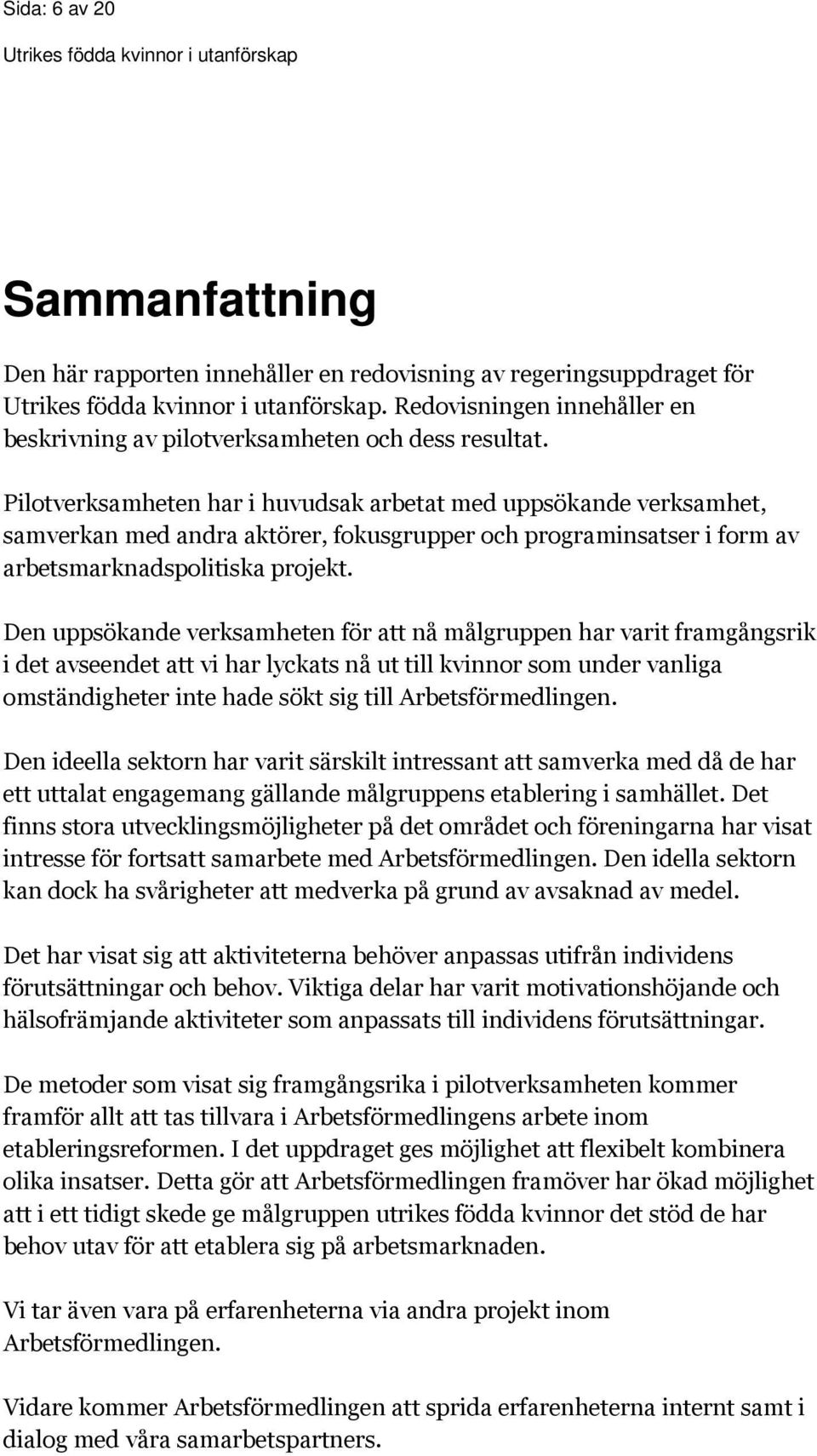 Sida: 6 av 20

Utrikes födda kvinnor i utanförskap

Sammanfattning

Den här rapporten innehåller en redovisning av regeringsuppdraget för Utrikes födda kvinnor i utanförskap. Redovisningen innehåller en beskrivning av pilotverksamheten och dess resultat.

Pilotverksamheten har i huvudsak arbetat med uppsökande verksamhet, samverkan med andra aktörer, fokusgrupper och programinsatser i form av arbetsmarknadspolitiska projekt.

Den uppsökande verksamheten för att nå målgruppen har varit framgångsrik i det avseendet att vi har lyckats nå ut till kvinnor som under vanliga omständigheter inte hade sökt sig till Arbetsförmedlingen.

Den ideella sektorn har varit särskilt intressant att samverka med då de har ett uttalat engagemang gällande målgruppens etablering i samhället. Det finns stora utvecklingsmöjligheter på det området och föreningarna har visat intresse för fortsatt samarbete med Arbetsförmedlingen. Den idella sektorn kan dock ha svårigheter att medverka på grund av avsaknad av medel.

Det har visat sig att aktiviteterna behöver anpassas utifrån individens förutsättningar och behov. Viktiga delar har varit motivationshöjande och hälsofrämjande aktiviteter som anpassats till individens förutsättningar.

De metoder som visat sig framgångsrika i pilotverksamheten kommer framför allt att tas tillvara i Arbetsförmedlingens arbete inom etableringsreformen. I det uppdraget ges möjlighet att flexibelt kombinera olika insatser. Detta gör att Arbetsförmedlingen framöver har ökad möjlighet att i ett tidigt skede ge målgruppen utrikes födda kvinnor det stöd de har behov utav för att etablera sig på arbetsmarknaden.

Vi tar även vara på erfarenheterna via andra projekt inom Arbetsförmedlingen.

Vidare kommer Arbetsförmedlingen att sprida erfarenheterna internt samt i dialog med våra samarbetspartners.